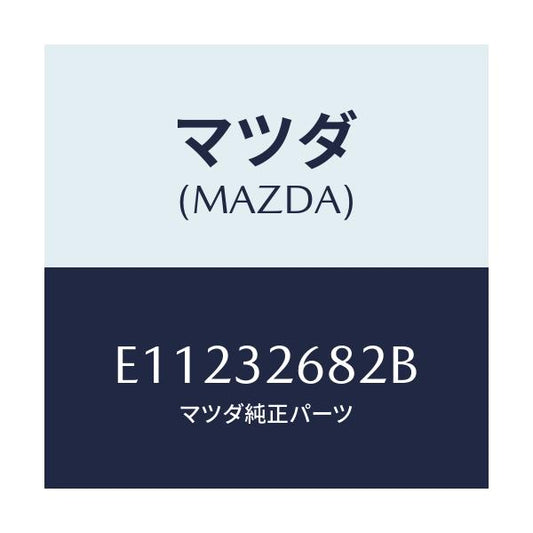 マツダ
(MAZDA)

E11232682B
マツダ純正パーツ